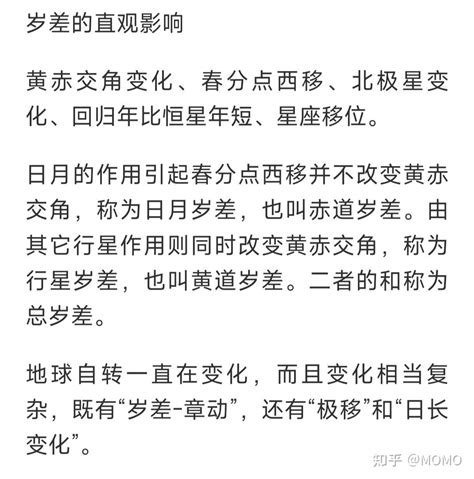 岁差的直观影响

黄赤交角变化、春分点西移、北极星变化、回归年比恒星年短、星座移位。

日月的作用引起春分点西移并不改变黄赤交角，称为日月岁差，也叫赤道岁差。由其它行星作用则同时改变黄赤交角，称为行星岁差，也叫黄道岁差。二者的和称为总岁差。

地球自转一直在变化，而且变化相当复杂，既有“岁差-章动”，还有“极移”和“日长变化”。

知乎 @MOMO